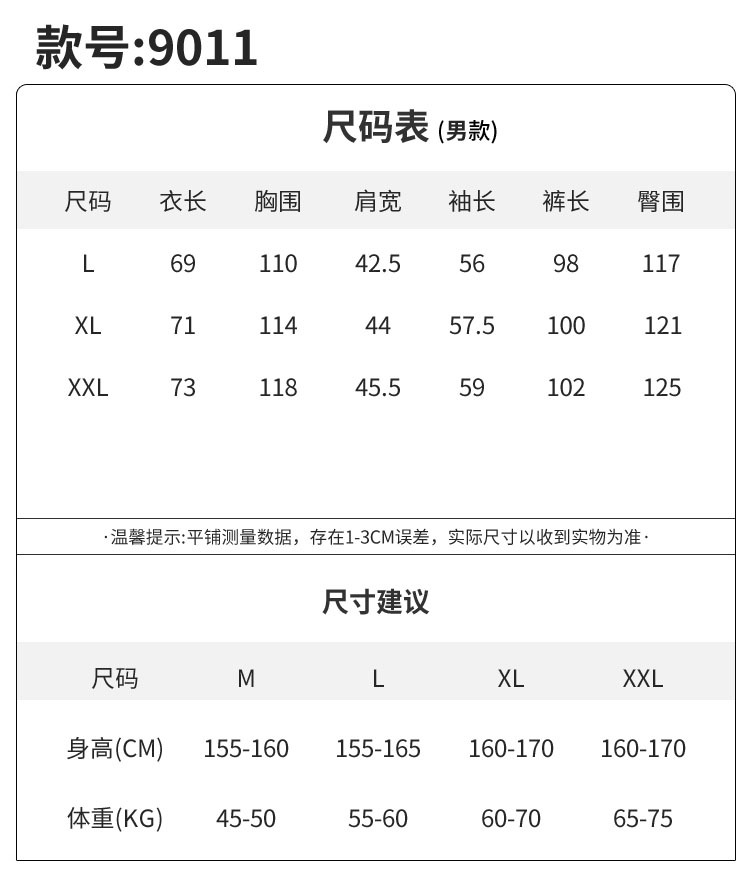 款号:9011

尺码表 (男款)

| 尺码 | 衣长 | 胸围 | 肩宽 | 袖长 | 裤长 | 臀围 |
|---|---|---|---|---|---|---|
| L | 69 | 110 | 42.5 | 56 | 98 | 117 |
| XL | 71 | 114 | 44 | 57.5 | 100 | 121 |
| XXL | 73 | 118 | 45.5 | 59 | 102 | 125 |

·温馨提示:平铺测量数据，存在1-3CM误差，实际尺寸以收到实物为准·

尺寸建议

| 尺码 | M | L | XL | XXL |
|---|---|---|---|---|
| 身高(CM) | 155-160 | 155-165 | 160-170 | 160-170 |
| 体重(KG) | 45-50 | 55-60 | 60-70 | 65-75 |